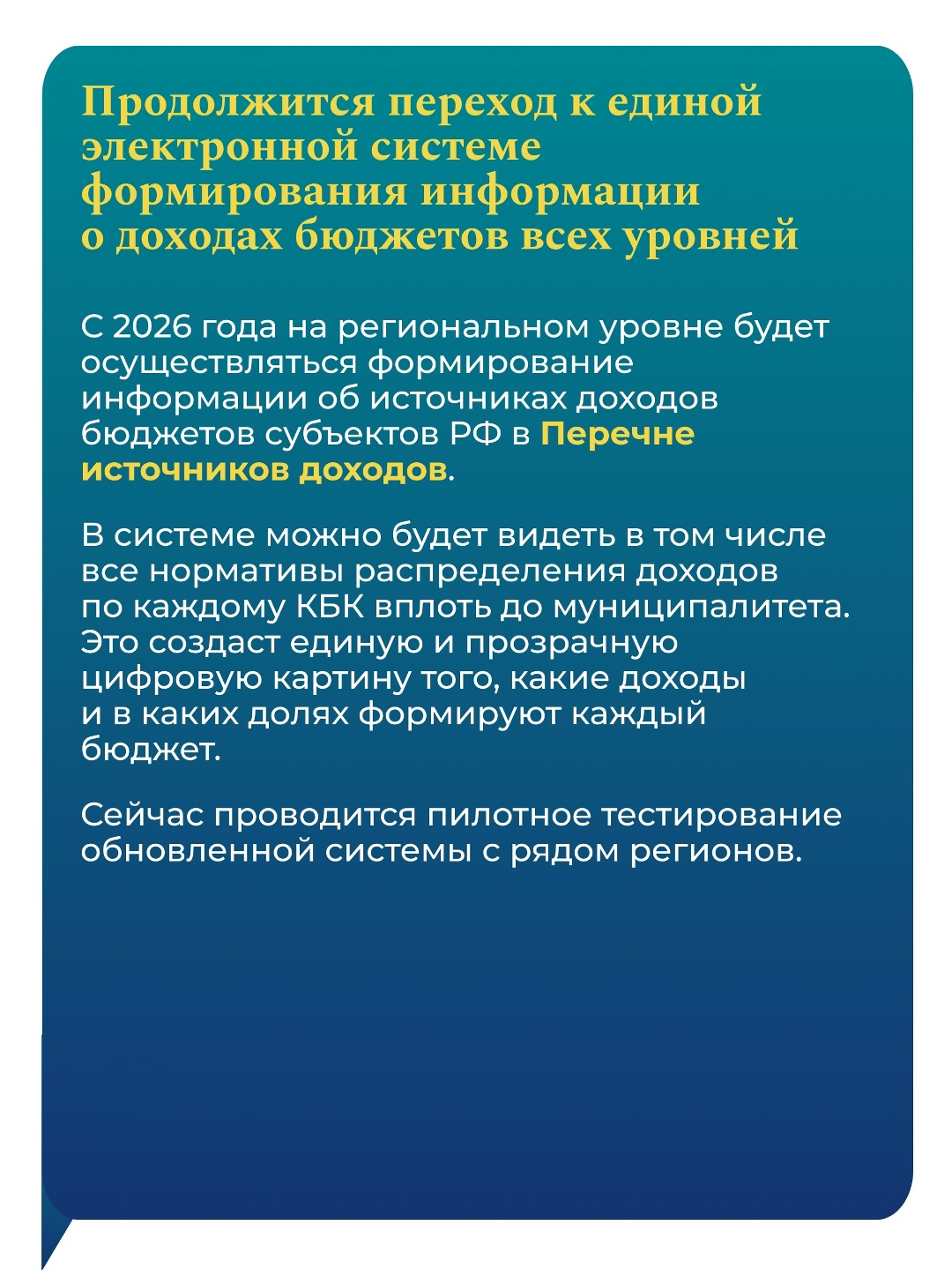 Продолжится переход к единой электронной системе формирования информации о доходах бюджетов всех уровней

С 2026 года на региональном уровне будет осуществляться формирование информации об источниках доходов бюджетов субъектов РФ в Перечне источников доходов.

В системе можно будет видеть в том числе все нормативы распределения доходов по каждому КБК вплоть до муниципалитета. Это создаст единую и прозрачную цифровую картину того, какие доходы и в каких долях формируют каждый бюджет.

Сейчас проводится пилотное тестирование обновленной системы с рядом регионов.